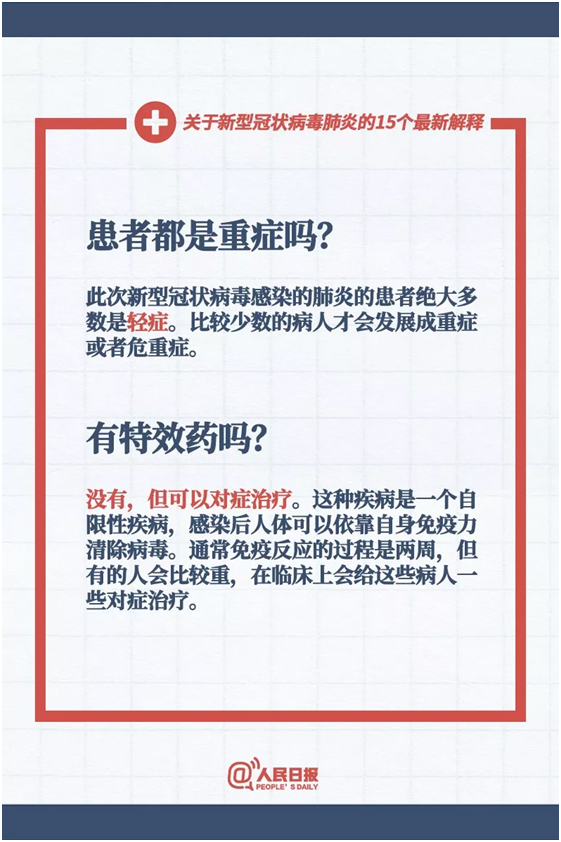 关于新型冠状病毒肺炎的15个最新解释

患者都是重症吗?

此次新型冠状病毒感染的肺炎的患者绝大多数是轻症。比较少数的病人才会发展成重症或者危重症。

有特效药吗?

没有，但可以对症治疗。这种疾病是一个自限性疾病，感染后人体可以依靠自身免疫力清除病毒。通常免疫反应的过程是两周，但有的人会比较重，在临床上会给这些病人一些对症治疗。

@人民日报
PEOPLE' S DAILY